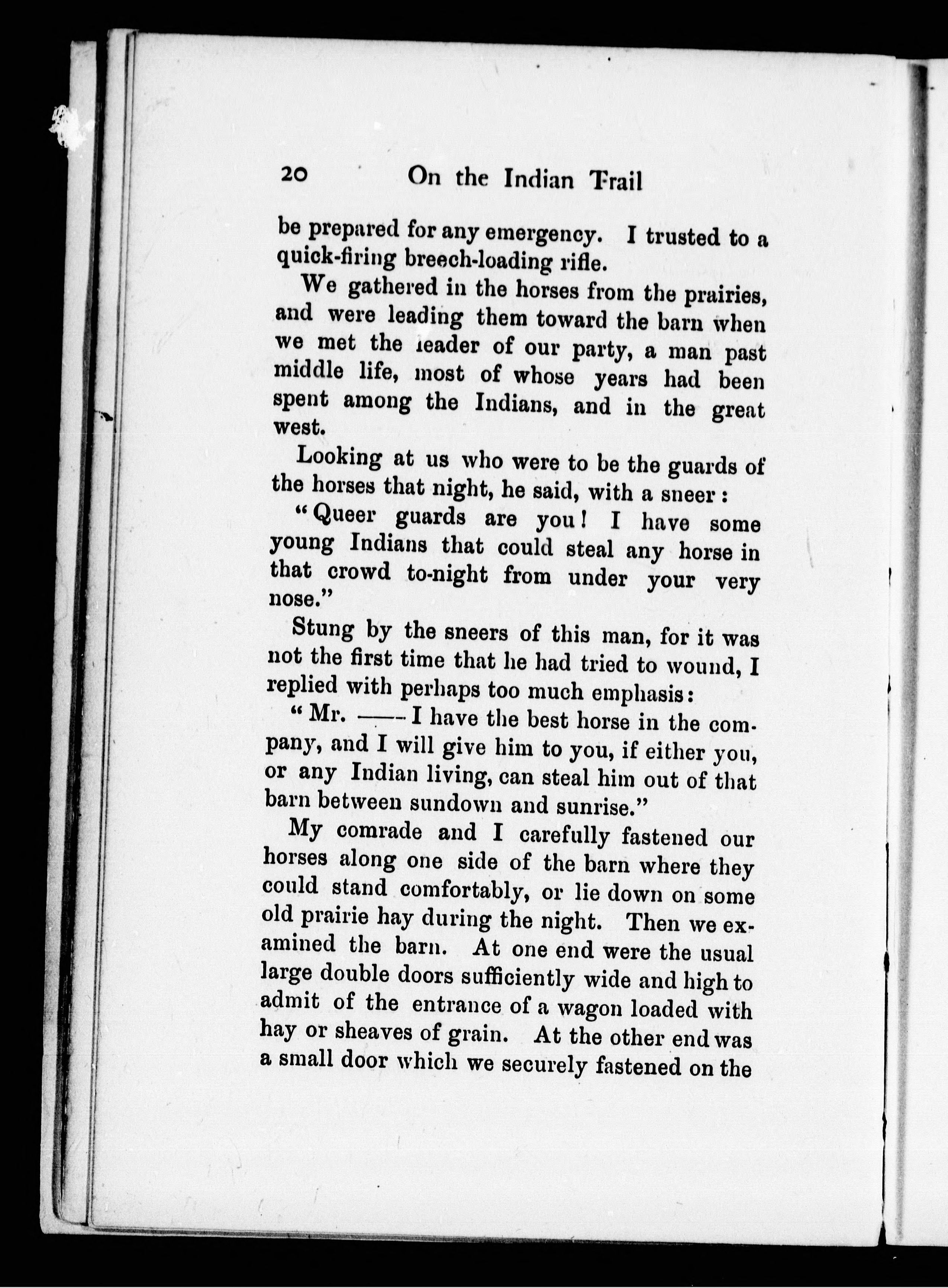 20 On the Indian Trail

be prepared for any emergency. I trusted to a quick-firing breech-loading rifle.

We gathered in the horses from the prairies, and were leading them toward the barn when we met the leader of our party, a man past middle life, most of whose years had been spent among the Indians, and in the great west.

Looking at us who were to be the guards of the horses that night, he said, with a sneer:

"Queer guards are you! I have some young Indians that could steal any horse in that crowd to-night from under your very nose."

Stung by the sneers of this man, for it was not the first time that he had tried to wound, I replied with perhaps too much emphasis:

"Mr. —— I have the best horse in the company, and I will give him to you, if either you, or any Indian living, can steal him out of that barn between sundown and sunrise."

My comrade and I carefully fastened our horses along one side of the barn where they could stand comfortably, or lie down on some old prairie hay during the night. Then we examined the barn. At one end were the usual large double doors sufficiently wide and high to admit of the entrance of a wagon loaded with hay or sheaves of grain. At the other end was a small door which we securely fastened on the